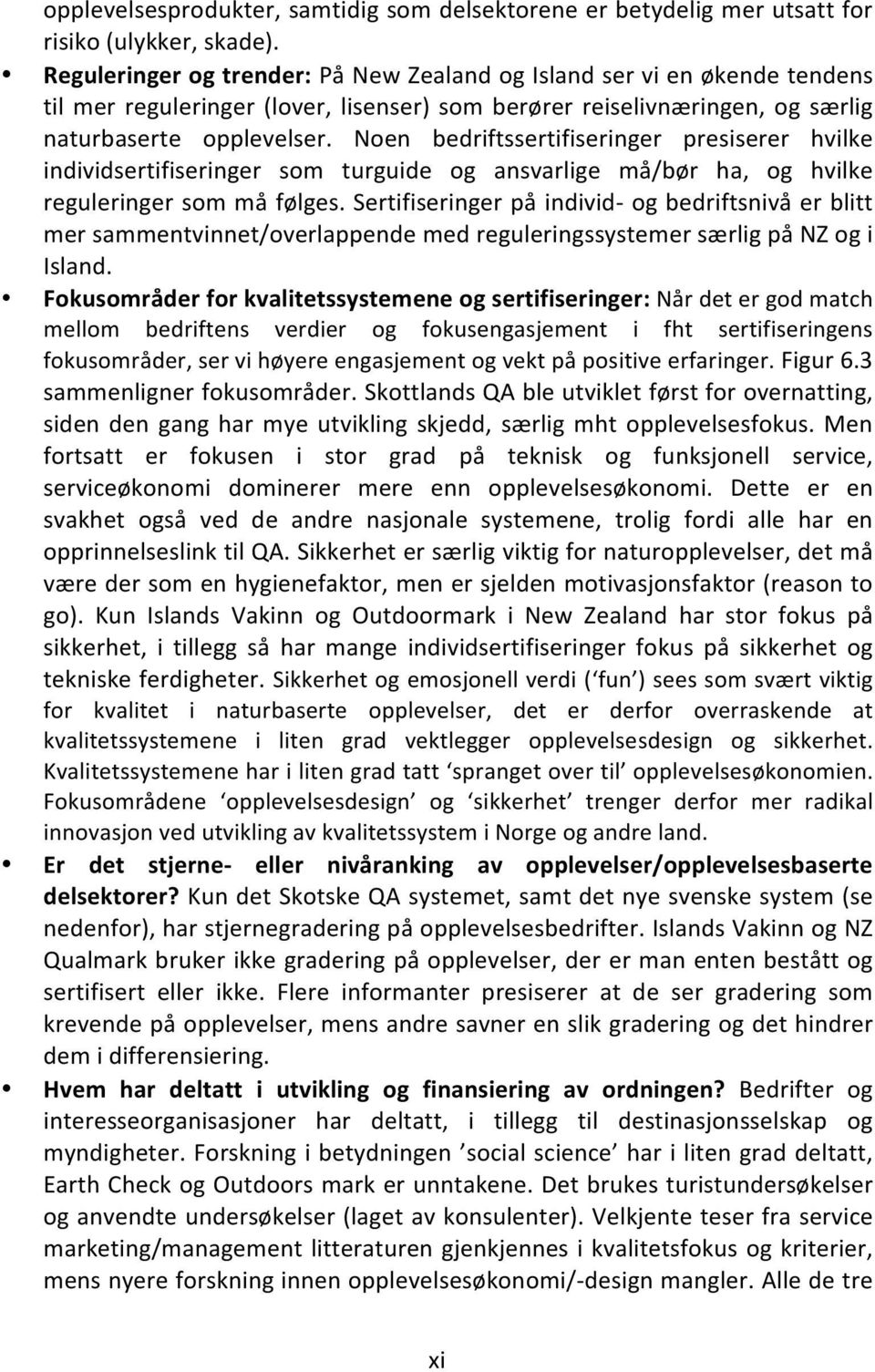 opplevelsesprodukter, samtidig som delsektorene er betydelig mer utsatt for risiko (ulykker, skade).

• **Reguleringer og trender:** På New Zealand og Island ser vi en økende tendens til mer reguleringer (lover, lisenser) som berører reiselivnæringen, og særlig naturbaserte opplevelser. Noen bedriftssertifiseringer presiserer hvilke individsertifiseringer som turguide og ansvarlige må/bør ha, og hvilke reguleringer som må følges. Sertifiseringer på individ- og bedriftsnivå er blitt mer sammentvinnet/overlappende med reguleringssystemer særlig på NZ og i Island.

• **Fokusområder for kvalitetssystemene og sertifiseringer:** Når det er god match mellom bedriftens verdier og fokusengasjement i fht sertifiseringens fokusområder, ser vi høyere engasjement og vekt på positive erfaringer. Figur 6.3 sammenligner fokusområder. Skottlands QA ble utviklet først for overnatting, siden den gang har mye utvikling skjedd, særlig mht opplevelsesfokus. Men fortsatt er fokusen i stor grad på teknisk og funksjonell service, serviceøkonomi dominerer mere enn opplevelsesøkonomi. Dette er en svakhet også ved de andre nasjonale systemene, trolig fordi alle har en opprinnelseslink til QA. Sikkerhet er særlig viktig for naturopplevelser, det må være der som en hygienefaktor, men er sjelden motivasjonsfaktor (reason to go). Kun Islands Vakinn og Outdoormark i New Zealand har stor fokus på sikkerhet, i tillegg så har mange individsertifiseringer fokus på sikkerhet og tekniske ferdigheter. Sikkerhet og emosjonell verdi (‘fun’) sees som svært viktig for kvalitet i naturbaserte opplevelser, det er derfor overraskende at kvalitetssystemene i liten grad vektlegger opplevelsesdesign og sikkerhet. Kvalitetssystemene har i liten grad tatt ‘spranget over til’ opplevelsesøkonomien. Fokusområdene ‘opplevelsesdesign’ og ‘sikkerhet’ trenger derfor mer radikal innovasjon ved utvikling av kvalitetssystem i Norge og andre land.

• **Er det stjerne- eller nivåranking av opplevelser/opplevelsesbaserte delsektorer?** Kun det Skotske QA systemet, samt det nye svenske system (se nedenfor), har stjernegradering på opplevelsesbedrifter. Islands Vakinn og NZ Qualmark bruker ikke gradering på opplevelser, der er man enten bestått og sertifisert eller ikke. Flere informanter presiserer at de ser gradering som krevende på opplevelser, mens andre savner en slik gradering og det hindrer dem i differensiering.

• **Hvem har deltatt i utvikling og finansiering av ordningen?** Bedrifter og interesseorganisasjoner har deltatt, i tillegg til destinasjonsselskap og myndigheter. Forskning i betydningen ’social science’ har i liten grad deltatt, Earth Check og Outdoors mark er unntakene. Det brukes turistundersøkelser og anvendte undersøkelser (laget av konsulenter). Velkjente teser fra service marketing/management litteraturen gjenkjennes i kvalitetsfokus og kriterier, mens nyere forskning innen opplevelsesøkonomi/-design mangler. Alle de tre

xi